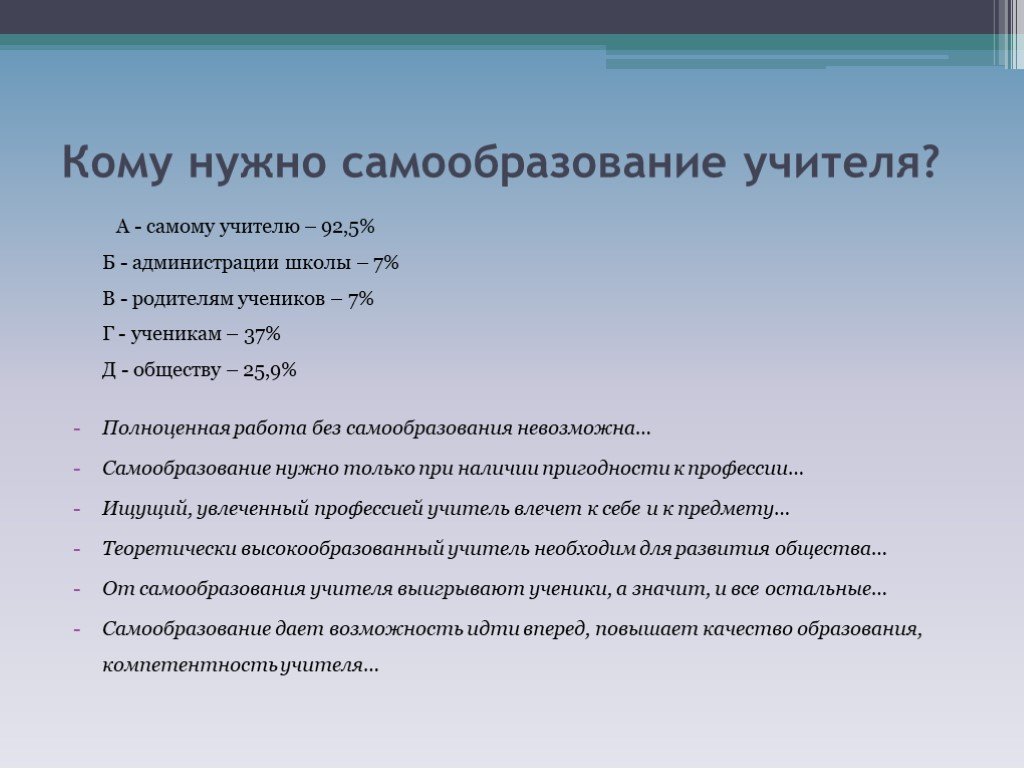 Кому нужно самообразование учителя?

А - самому учителю – 92,5%

Б - администрации школы – 7%

В - родителям учеников – 7%

Г - ученикам – 37%

Д - обществу – 25,9%

- Полноценная работа без самообразования невозможна…
- Самообразование нужно только при наличии пригодности к профессии…
- Ищущий, увлеченный профессией учитель влечет к себе и к предмету…
- Теоретически высокообразованный учитель необходим для развития общества…
- От самообразования учителя выигрывают ученики, а значит, и все остальные…
- Самообразование дает возможность идти вперед, повышает качество образования, компетентность учителя…